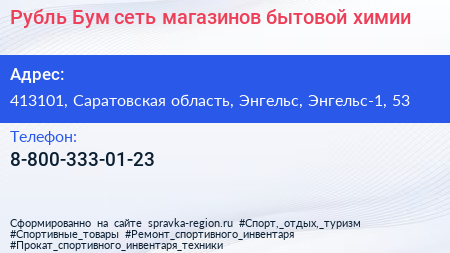 Рубль Бум сеть магазинов бытовой химии

Адрес:
413101, Саратовская область, Энгельс, Энгельс-1, 53

Телефон:
8-800-333-01-23

Сформированно на сайте spravka-region.ru #Спорт,_отдых,_туризм #Спортивные_товары #Ремонт_спортивного_инвентаря #Прокат_спортивного_инвентаря_техники